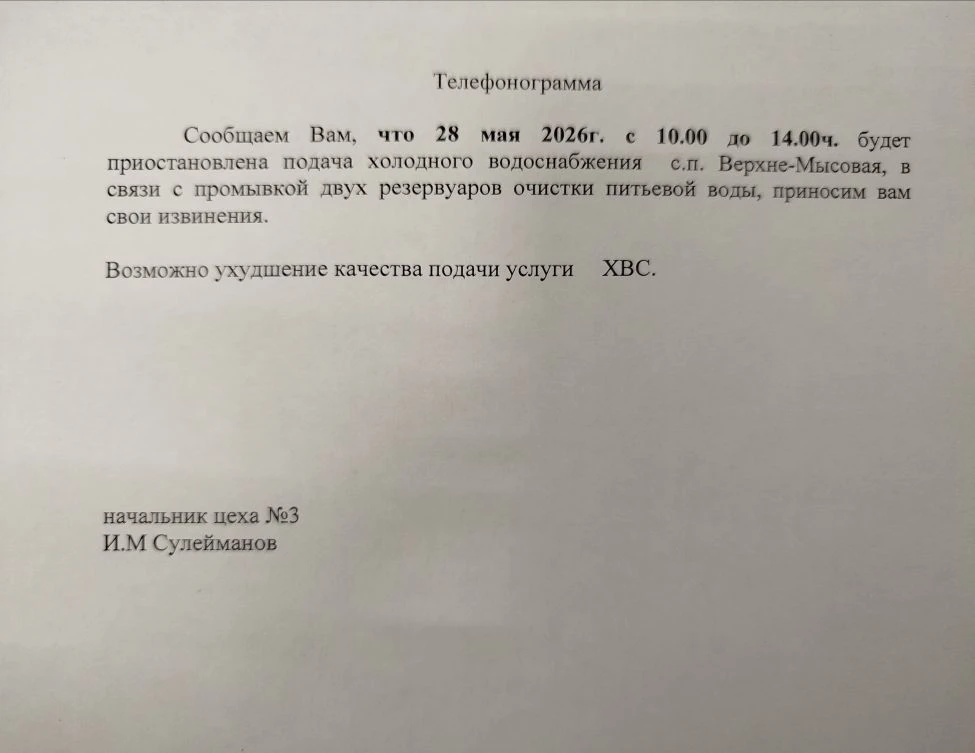 Телефонограмма

Сообщаем Вам, что 28 мая 2026г. с 10.00 до 14.00ч. будет приостановлена подача холодного водоснабжения с.п. Верхне-Мысовая, в связи с промывкой двух резервуаров очистки питьевой воды, приносим вам свои извинения.

Возможно ухудшение качества подачи услуги ХВС.

начальник цеха №3
И.М Сулейманов